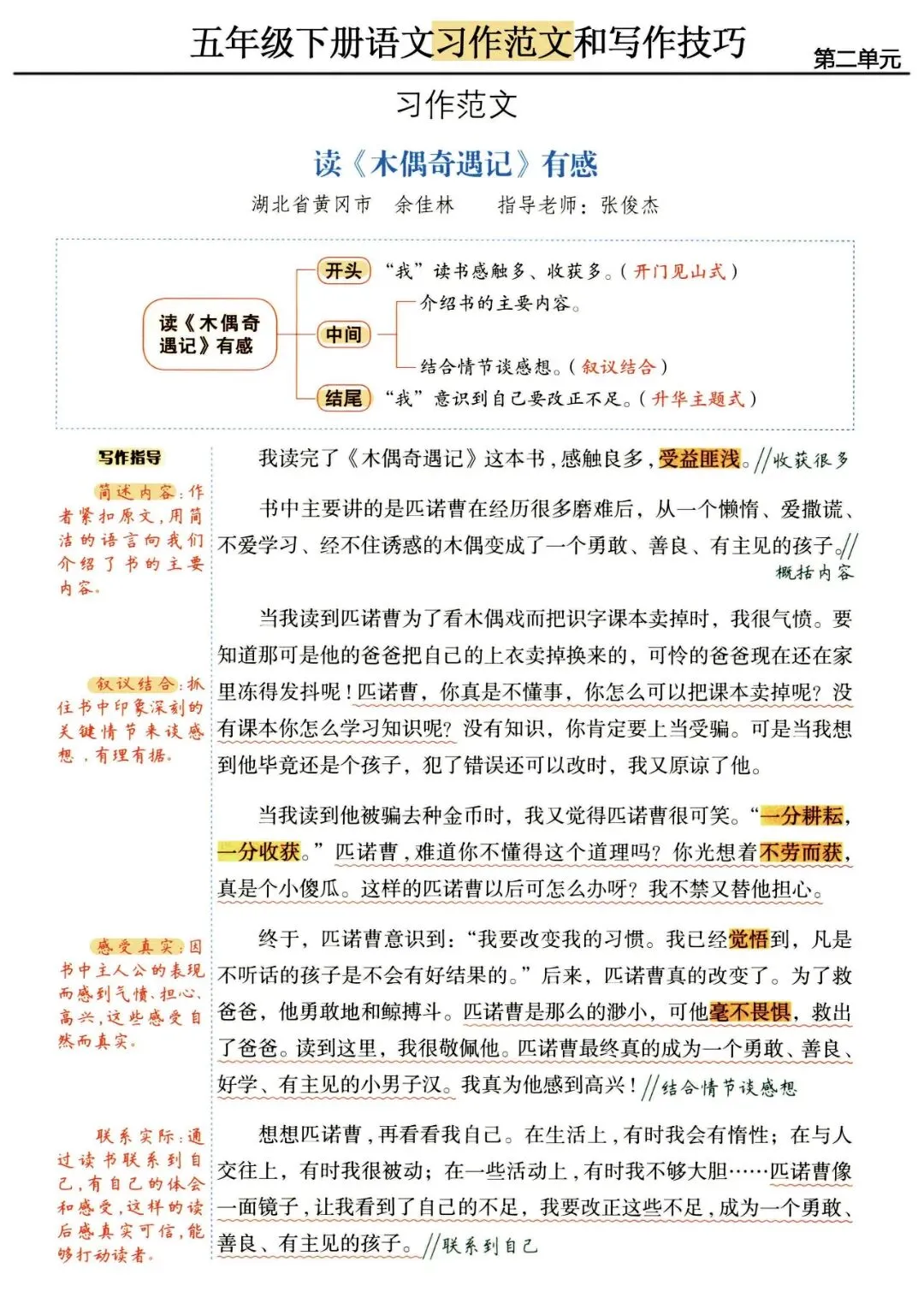 五年级下册语文习作范文和写作技巧

第二单元

习作范文

读《木偶奇遇记》有感

湖北省黄冈市　余佳林　指导老师：张俊杰

读《木偶奇遇记》有感

开头　“我”读书感触多、收获多。（开门见山式）

中间　介绍书的主要内容。

结合情节谈感想。（叙议结合）

结尾　“我”意识到自己要改正不足。（升华主题式）

写作指导

简述内容：作者紧扣原文，用简洁的语言向我们介绍了书的主要内容。

叙议结合：抓住书中印象深刻的关键情节来谈感想，有理有据。

感受真实：因书中主人公的表现而感到气愤、担心、高兴，这些感受自然而真实。

联系实际：通过读书联系到自己，有自己的体会和感受，这样的读后感真实可信，能够打动读者。

我读完了《木偶奇遇记》这本书，感触良多，受益匪浅。//收获很多

书中主要讲的是匹诺曹在经历很多磨难后，从一个懒惰、爱撒谎、不爱学习、经不住诱惑的木偶变成了一个勇敢、善良、有主见的孩子。//概括内容

当我读到匹诺曹为了看木偶戏而把识字课本卖掉时，我很气愤。要知道那可是他的爸爸把自己的上衣卖掉换来的，可怜的爸爸现在还在家里冻得发抖呢！匹诺曹，你真是不懂事，你怎么可以把课本卖掉呢？没有课本你怎么学习知识呢？没有知识，你肯定要上当受骗。可是当我想到他毕竟还是个孩子，犯了错误还可以改时，我又原谅了他。

当我读到他被骗去种金币时，我又觉得匹诺曹很可笑。“一分耕耘，一分收获。”匹诺曹，难道你不懂得这个道理吗？你光想着不劳而获，真是个小傻瓜。这样的匹诺曹以后可怎么办呀？我不禁又替他担心。

终于，匹诺曹意识到：“我要改变我的习惯。我已经觉悟到，凡是不听话的孩子是不会有好结果的。”后来，匹诺曹真的改变了。为了救爸爸，他勇敢地和鲸搏斗。匹诺曹是那么的渺小，可他毫不畏惧，救出了爸爸。读到这里，我很敬佩他。匹诺曹最终真的成为一个勇敢、善良、好学、有主见的小男子汉。我真为他感到高兴！//结合情节谈感想

想想匹诺曹，再看看我自己。在生活上，有时我会有惰性；在与人交往上，有时我很被动；在一些活动上，有时我不够大胆……匹诺曹像一面镜子，让我看到了自己的不足，我要改正这些不足，成为一个勇敢、善良、有主见的孩子。//联系到自己